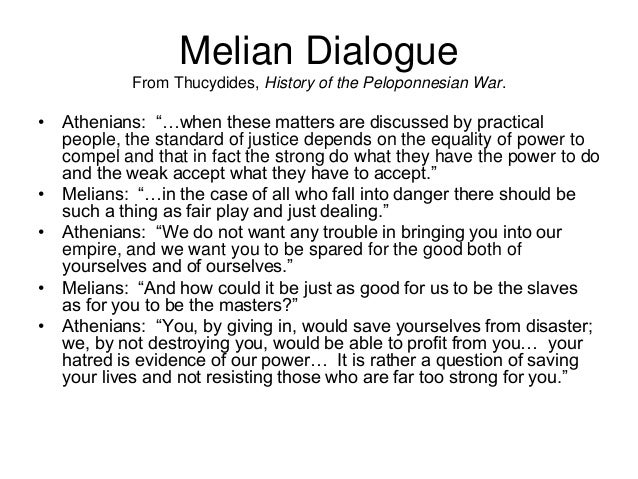 Melian Dialogue
From Thucydides, History of the Peloponnesian War.

• Athenians: "…when these matters are discussed by practical people, the standard of justice depends on the equality of power to compel and that in fact the strong do what they have the power to do and the weak accept what they have to accept."
• Melians: "…in the case of all who fall into danger there should be such a thing as fair play and just dealing."
• Athenians: "We do not want any trouble in bringing you into our empire, and we want you to be spared for the good both of yourselves and of ourselves."
• Melians: "And how could it be just as good for us to be the slaves as for you to be the masters?"
• Athenians: "You, by giving in, would save yourselves from disaster; we, by not destroying you, would be able to profit from you… your hatred is evidence of our power… It is rather a question of saving your lives and not resisting those who are far too strong for you."